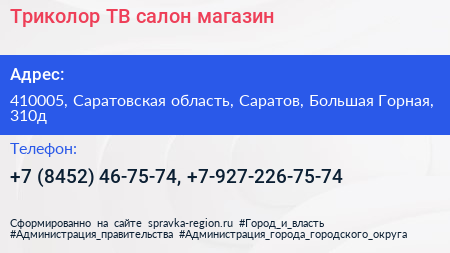 Триколор ТВ салон магазин

Адрес:

410005, Саратовская область, Саратов, Большая Горная, 310д

Телефон:

+7 (8452) 46-75-74, +7-927-226-75-74

Сформированно на сайте spravka-region.ru #Город_и_власть #Администрация_правительства #Администрация_города_городского_округа